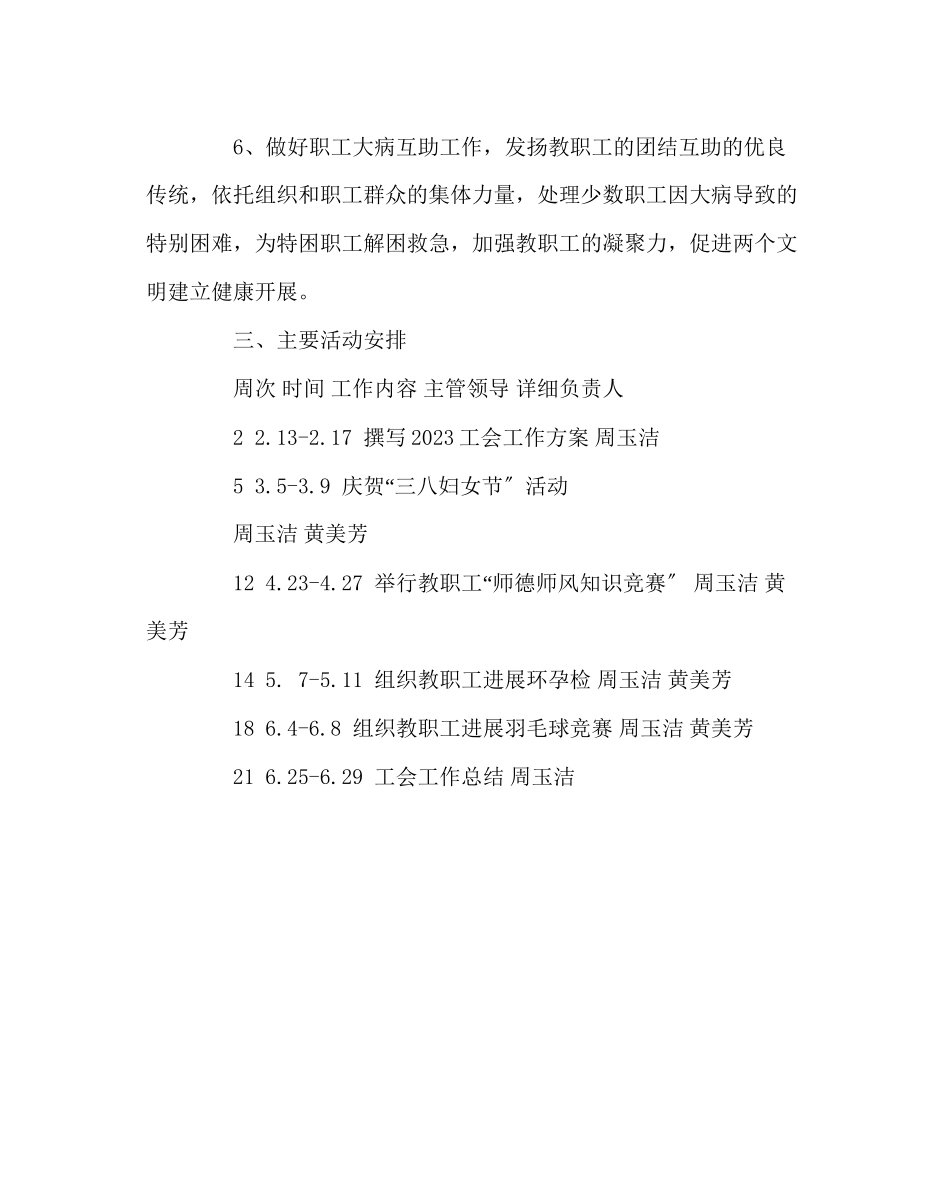 6、做好职工大病互助工作，发扬教职工的团结互助的优良传统，依托组织和职工群众的集体力量，处理少数职工因大病导致的特别困难，为特困职工解困救急，加强教职工的凝聚力，促进两个文明建立健康开展。

三、主要活动安排

周次 时间 工作内容 主管领导 详细负责人

2 2.13-2.17 撰写2023工会工作方案 周玉洁

5 3.5-3.9 庆贺“三八妇女节″ 活动

周玉洁 黄美芳

12 4.23-4.27 举行教职工“师德师风知识竞赛″ 周玉洁 黄美芳

14 5. 7-5.11 组织教职工进展环孕检 周玉洁 黄美芳

18 6.4-6.8 组织教职工进展羽毛球竞赛 周玉洁 黄美芳

21 6.25-6.29 工会工作总结 周玉洁